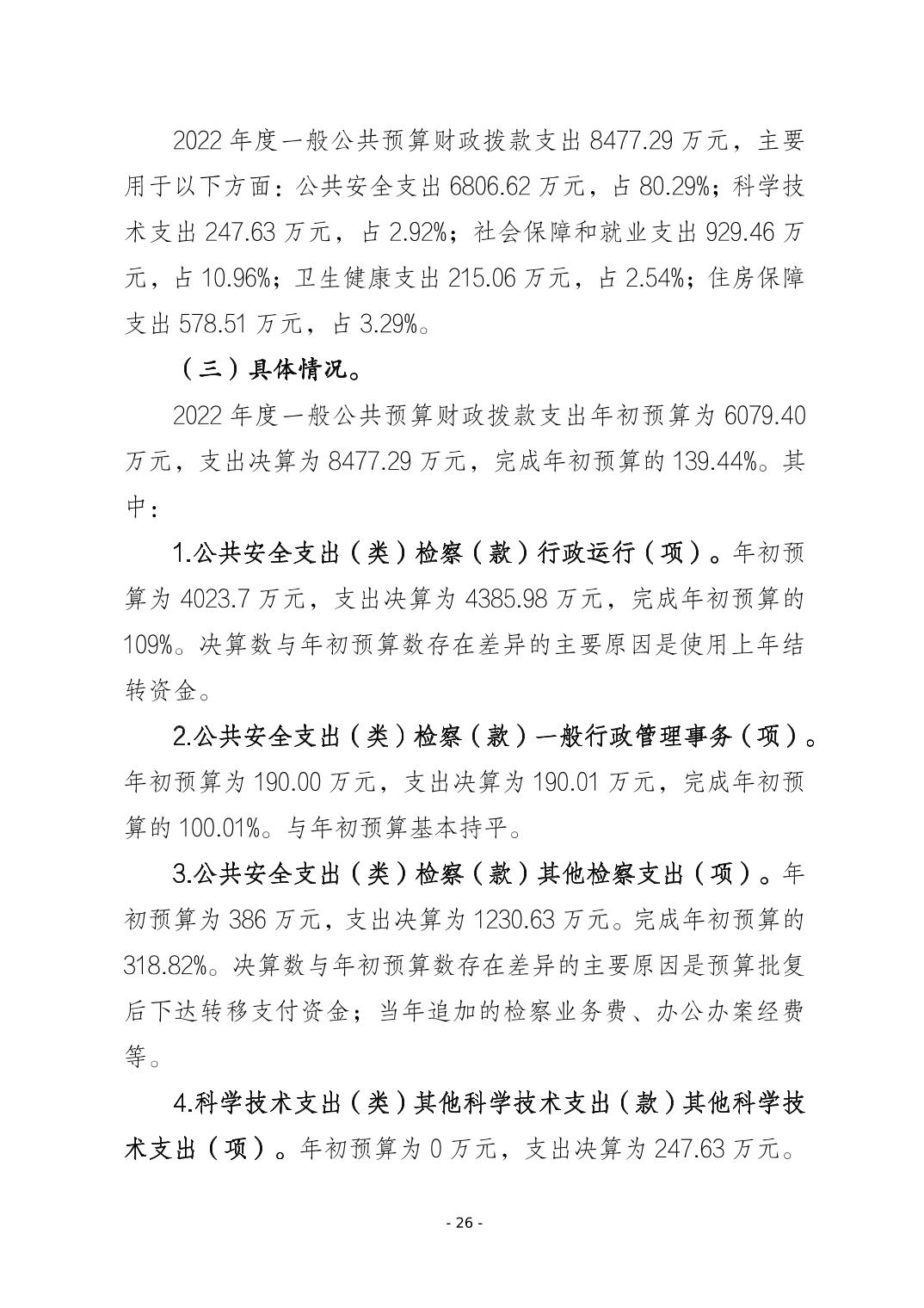 2022 年度一般公共预算财政拨款支出 8477.29 万元，主要用于以下方面：公共安全支出 6806.62 万元，占 80.29%；科学技术支出 247.63 万元，占 2.92%；社会保障和就业支出 929.46 万元，占 10.96%；卫生健康支出 215.06 万元，占 2.54%；住房保障支出 578.51 万元，占 3.29%。

（三）具体情况。

2022 年度一般公共预算财政拨款支出年初预算为 6079.40 万元，支出决算为 8477.29 万元，完成年初预算的 139.44%。其中：

1.公共安全支出（类）检察（款）行政运行（项）。年初预算为 4023.7 万元，支出决算为 4385.98 万元，完成年初预算的 109%。决算数与年初预算数存在差异的主要原因是使用上年结转资金。

2.公共安全支出（类）检察（款）一般行政管理事务（项）。年初预算为 190.00 万元，支出决算为 190.01 万元，完成年初预算的 100.01%。与年初预算基本持平。

3.公共安全支出（类）检察（款）其他检察支出（项）。年初预算为 386 万元，支出决算为 1230.63 万元。完成年初预算的 318.82%。决算数与年初预算数存在差异的主要原因是预算批复后下达转移支付资金；当年追加的检察业务费、办公办案经费等。

4.科学技术支出（类）其他科学技术支出（款）其他科学技术支出（项）。年初预算为 0 万元，支出决算为 247.63 万元。

- 26 -